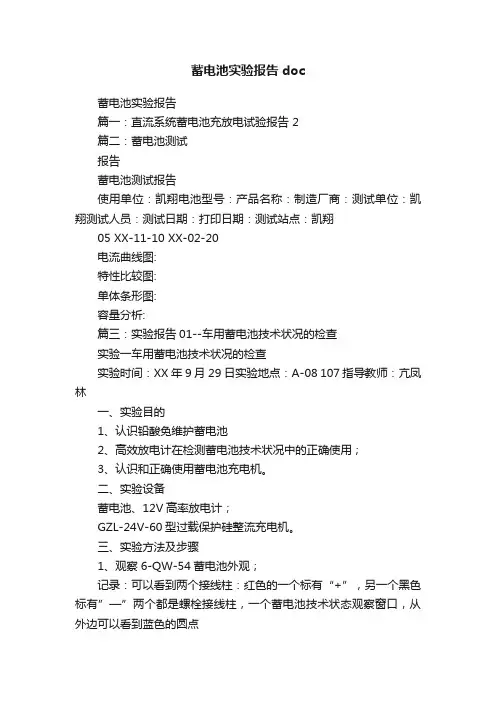 蓄电池实验报告 doc

蓄电池实验报告

篇一：直流系统蓄电池充放电试验报告 2

篇二：蓄电池测试

报告

蓄电池测试报告

使用单位：凯翔电池型号：产品名称：制造厂商：测试单位：凯翔测试人员：测试日期：打印日期：测试站点：凯翔

05 XX-11-10 XX-02-20

电流曲线图:

特性比较图:

单体条形图:

容量分析:

篇三：实验报告 01--车用蓄电池技术状况的检查

实验一车用蓄电池技术状况的检查

实验时间：XX 年 9 月 29 日实验地点：A-08 107 指导教师：亢凤林

一、实验目的

1、认识铅酸免维护蓄电池

2、高效放电计在检测蓄电池技术状况中的正确使用；

3、认识和正确使用蓄电池充电机。

二、实验设备

蓄电池、12V 高率放电计；

GZL-24V-60 型过载保护硅整流充电机。

三、实验方法及步骤

1、观察 6-QW-54 蓄电池外观；

记录：可以看到两个接线柱：红色的一个标有“+”，另一个黑色标有”—”两个都是螺栓接线柱，一个蓄电池技术状态观察窗口，从外边可以看到蓝色的圆点